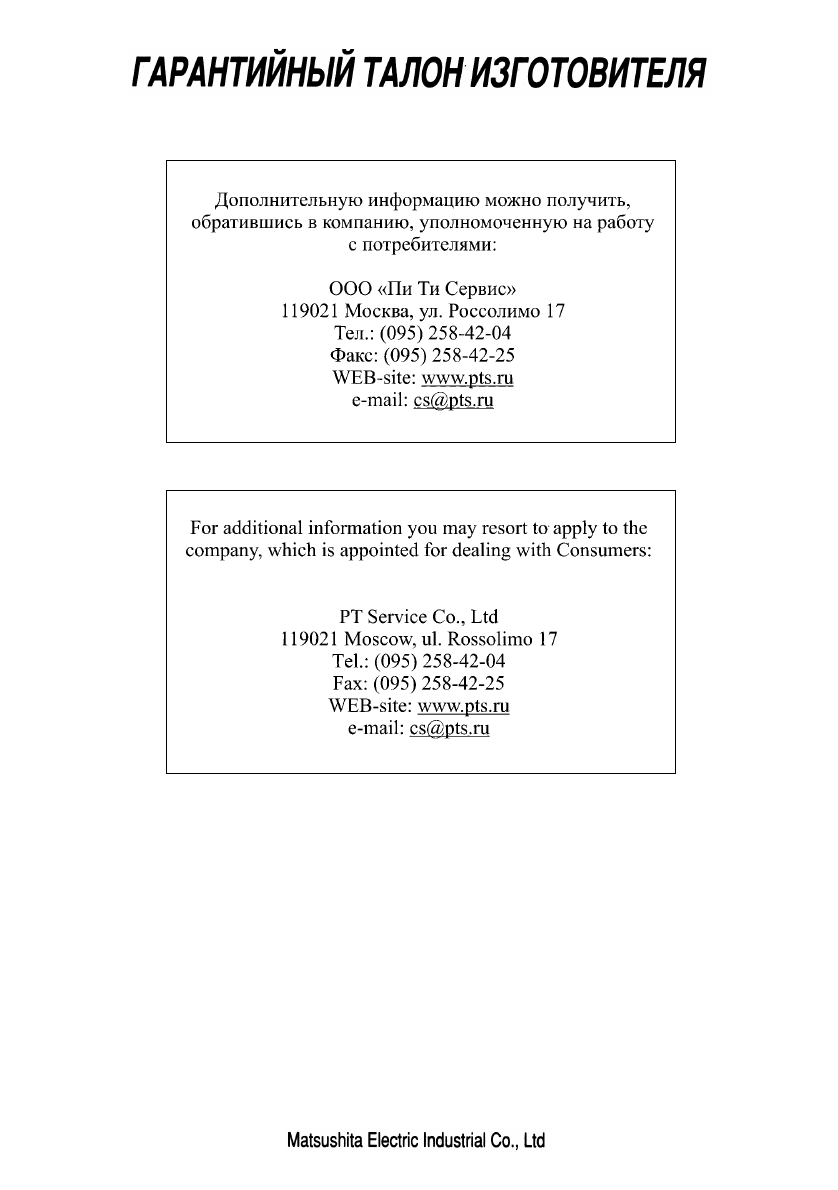 ГАРАНТИЙНЫЙ ТАЛОН ИЗГОТОВИТЕЛЯ

Дополнительную информацию можно получить, обратившись в компанию, уполномоченную на работу с потребителями:

ООО «Пи Ти Сервис»
119021 Москва, ул. Россолимо 17
Тел.: (095) 258-42-04
Факс: (095) 258-42-25
WEB-site: www.pts.ru
e-mail: cs@pts.ru

For additional information you may resort to apply to the company, which is appointed for dealing with Consumers:

PT Service Co., Ltd
119021 Moscow, ul. Rossolimo 17
Tel.: (095) 258-42-04
Fax: (095) 258-42-25
WEB-site: www.pts.ru
e-mail: cs@pts.ru

Matsushita Electric Industrial Co., Ltd